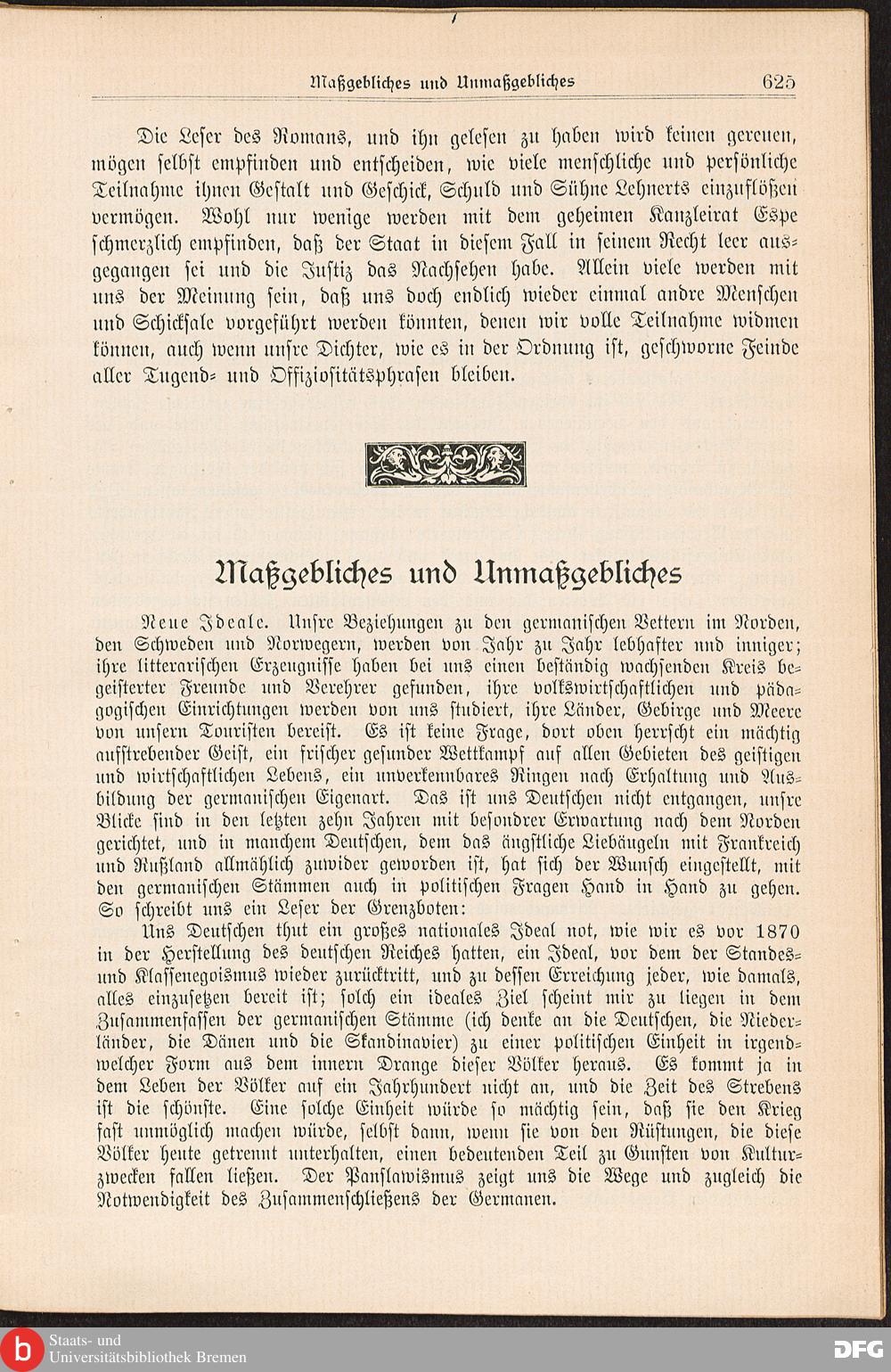 Maßgebliches und Unmaßgebliches 625

Die Leser des Romans, und ihn gelesen zu haben wird keinen gereuen, mögen selbst empfinden und entscheiden, wie viele menschliche und persönliche Teilnahme ihnen Gestalt und Geschick, Schuld und Sühne Lehnerts einzuflößen vermögen. Wohl nur wenige werden mit dem geheimen Kanzleirat Espe schmerzlich empfinden, daß der Staat in diesem Fall in seinem Recht leer ausgegangen sei und die Justiz das Nachsehen habe. Allein viele werden mit uns der Meinung sein, daß uns doch endlich wieder einmal andre Menschen und Schicksale vorgeführt werden könnten, denen wir volle Teilnahme widmen können, auch wenn unsre Dichter, wie es in der Ordnung ist, geschworne Feinde aller Tugend- und Offiziositätsphrasen bleiben.

Maßgebliches und Unmaßgebliches

Neue Ideale. Unsre Beziehungen zu den germanischen Vettern im Norden, den Schweden und Norwegern, werden von Jahr zu Jahr lebhafter und inniger; ihre litterarischen Erzeugnisse haben bei uns einen beständig wachsenden Kreis begeisterter Freunde und Verehrer gefunden, ihre volkswirtschaftlichen und pädagogischen Einrichtungen werden von uns studiert, ihre Länder, Gebirge und Meere von unsern Touristen bereist. Es ist keine Frage, dort oben herrscht ein mächtig aufstrebender Geist, ein frischer gesunder Wettkampf auf allen Gebieten des geistigen und wirtschaftlichen Lebens, ein unverkennbares Ringen nach Erhaltung und Ausbildung der germanischen Eigenart. Das ist uns Deutschen nicht entgangen, unsre Blicke sind in den letzten zehn Jahren mit besondrer Erwartung nach dem Norden gerichtet, und in manchem Deutschen, dem das ängstliche Liebäugeln mit Frankreich und Rußland allmählich zuwider geworden ist, hat sich der Wunsch eingestellt, mit den germanischen Stämmen auch in politischen Fragen Hand in Hand zu gehen. So schreibt uns ein Leser der Grenzboten:

Uns Deutschen thut ein großes nationales Ideal not, wie wir es vor 1870 in der Herstellung des deutschen Reiches hatten, ein Ideal, vor dem der Standes- und Klassenegoismus wieder zurücktritt, und zu dessen Erreichung jeder, wie damals, alles einzusetzen bereit ist; solch ein ideales Ziel scheint mir zu liegen in dem Zusammenfassen der germanischen Stämme (ich denke an die Deutschen, die Niederländer, die Dänen und die Skandinavier) zu einer politischen Einheit in irgendwelcher Form aus dem innern Drange dieser Völker heraus. Es kommt ja in dem Leben der Völker auf ein Jahrhundert nicht an, und die Zeit des Strebens ist die schönste. Eine solche Einheit würde so mächtig sein, daß sie den Krieg fast unmöglich machen würde, selbst dann, wenn sie von den Rüstungen, die diese Völker heute getrennt unterhalten, einen bedeutenden Teil zu Gunsten von Kulturzwecken fallen ließen. Der Panslawismus zeigt uns die Wege und zugleich die Notwendigkeit des Zusammenschließens der Germanen.

Staats- und Universitätsbibliothek Bremen
DFG